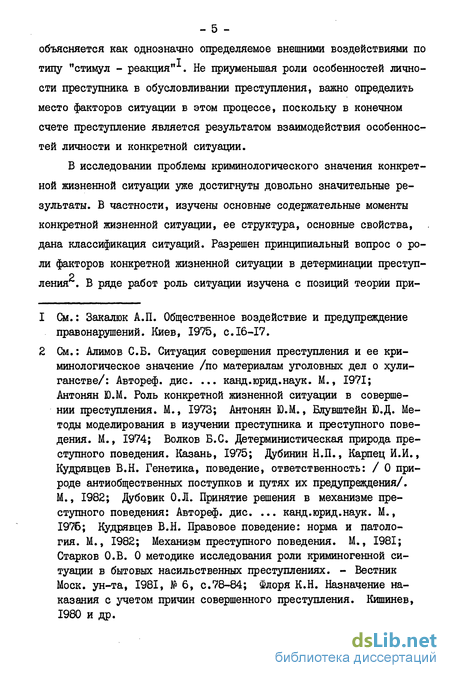 - 5 -

объясняется как однозначно определяемое внешними воздействиями по типу "стимул - реакция"$^I$. Не приуменьшая роли особенностей личности преступника в обусловливании преступления, важно определить место факторов ситуации в этом процессе, поскольку в конечном счете преступление является результатом взаимодействия особенностей личности и конкретной ситуации.

В исследовании проблемы криминологического значения конкретной жизненной ситуации уже достигнуты довольно значительные результаты. В частности, изучены основные содержательные моменты конкретной жизненной ситуации, ее структура, основные свойства, дана классификация ситуаций. Разрешен принципиальный вопрос о роли факторов конкретной жизненной ситуации в детерминации преступления$^2$. В ряде работ роль ситуации изучена с позиций теории при-

I См.: Закалюк А.П. Общественное воздействие и предупреждение правонарушений. Киев, I975, с.I6-I7.

2 См.: Алимов С.Б. Ситуация совершения преступления и ее криминологическое значение /по материалам уголовных дел о хулиганстве/: Автореф. дис. ... канд.юрид.наук. М., I97I; Антонян Ю.М. Роль конкретной жизненной ситуации в совершении преступления. М., I973; Антонян Ю.М., Блувштейн Ю.Д. Методы моделирования в изучении преступника и преступного поведения. М., I974; Волков Б.С. Детерминистическая природа преступного поведения. Казань, I975; Дубинин Н.П., Карпец И.И., Кудрявцев В.Н. Генетика, поведение, ответственность: / О природе антиобщественных поступков и путях их предупреждения/. М., I982; Дубовик О.Л. Принятие решения в механизме преступного поведения: Автореф. дис. ... канд.юрид.наук. М., I976; Кудрявцев В.Н. Правовое поведение: норма и патология. М., I982; Механизм преступного поведения. М., I98I; Старков О.В. О методике исследования роли криминогенной ситуации в бытовых насильственных преступлениях. - Вестник Моск. ун-та, I98I, № 6, с.78-84; Флоря К.Н. Назначение наказания с учетом причин совершенного преступления. Кишинев, I980 и др.

dsLib.net
библиотека диссертаций